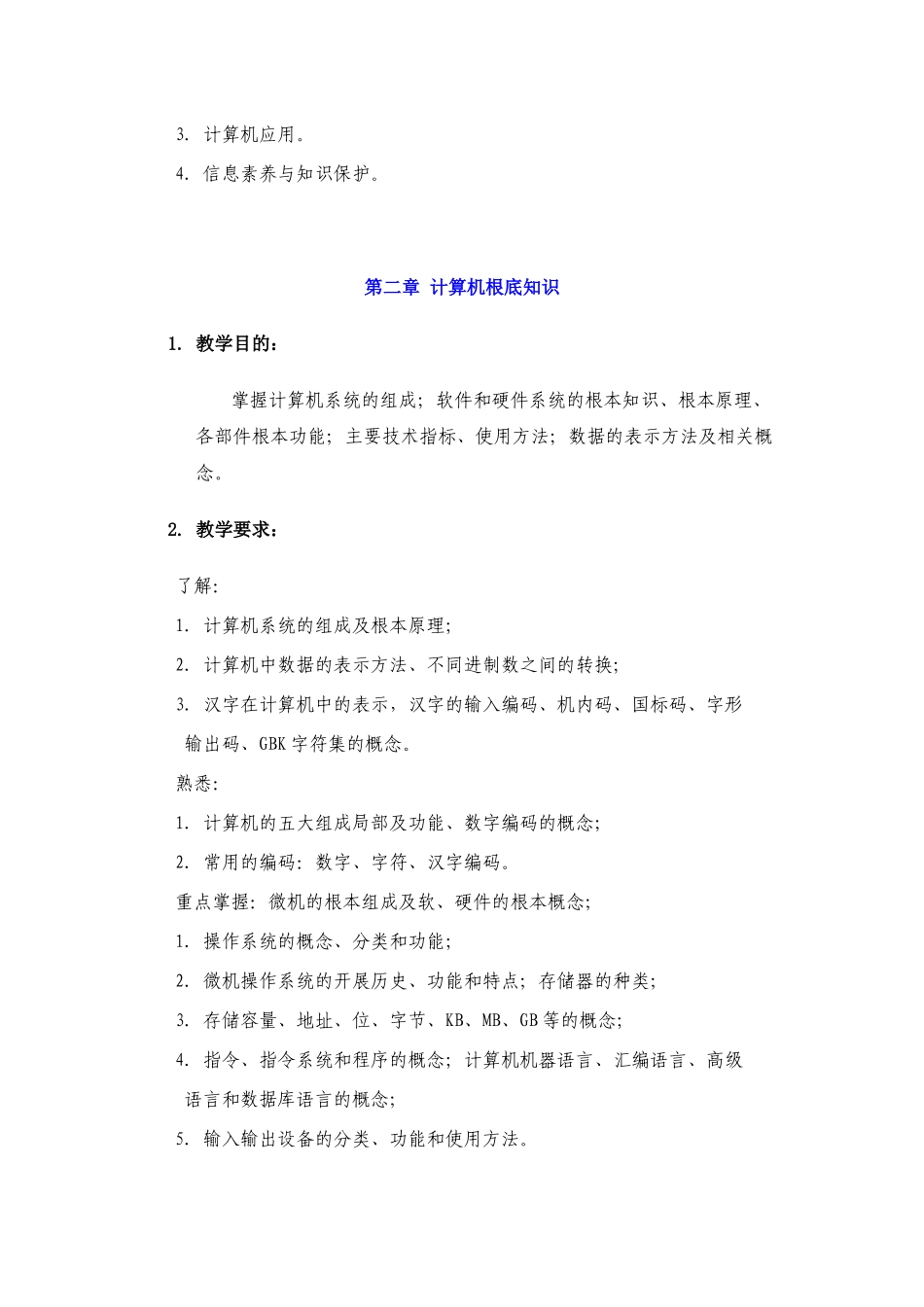 3. 计算机应用。

4. 信息素养与知识保护。

第二章 计算机根底知识

1. 教学目的：

掌握计算机系统的组成；软件和硬件系统的根本知识、根本原理、各部件根本功能；主要技术指标、使用方法；数据的表示方法及相关概念。

2. 教学要求：

了解:

1. 计算机系统的组成及根本原理；

2. 计算机中数据的表示方法、不同进制数之间的转换；

3. 汉字在计算机中的表示，汉字的输入编码、机内码、国标码、字形输出码、GBK 字符集的概念。

熟悉:

1. 计算机的五大组成局部及功能、数字编码的概念；

2. 常用的编码：数字、字符、汉字编码。

重点掌握：微机的根本组成及软、硬件的根本概念；

1. 操作系统的概念、分类和功能；

2. 微机操作系统的开展历史、功能和特点；存储器的种类；

3. 存储容量、地址、位、字节、KB、MB、GB 等的概念；

4. 指令、指令系统和程序的概念；计算机机器语言、汇编语言、高级语言和数据库语言的概念；

5. 输入输出设备的分类、功能和使用方法。